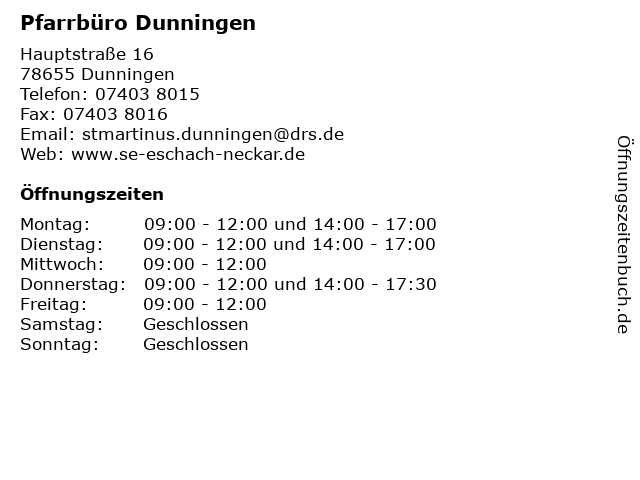 Pfarrbüro Dunningen

Hauptstraße 16
78655 Dunningen
Telefon: 07403 8015
Fax: 07403 8016
Email: stmartinus.dunningen@drs.de
Web: www.se-eschach-neckar.de

Öffnungszeiten

Montag: 09:00 - 12:00 und 14:00 - 17:00
Dienstag: 09:00 - 12:00 und 14:00 - 17:00
Mittwoch: 09:00 - 12:00
Donnerstag: 09:00 - 12:00 und 14:00 - 17:30
Freitag: 09:00 - 12:00
Samstag: Geschlossen
Sonntag: Geschlossen

Öffnungszeitenbuch.de